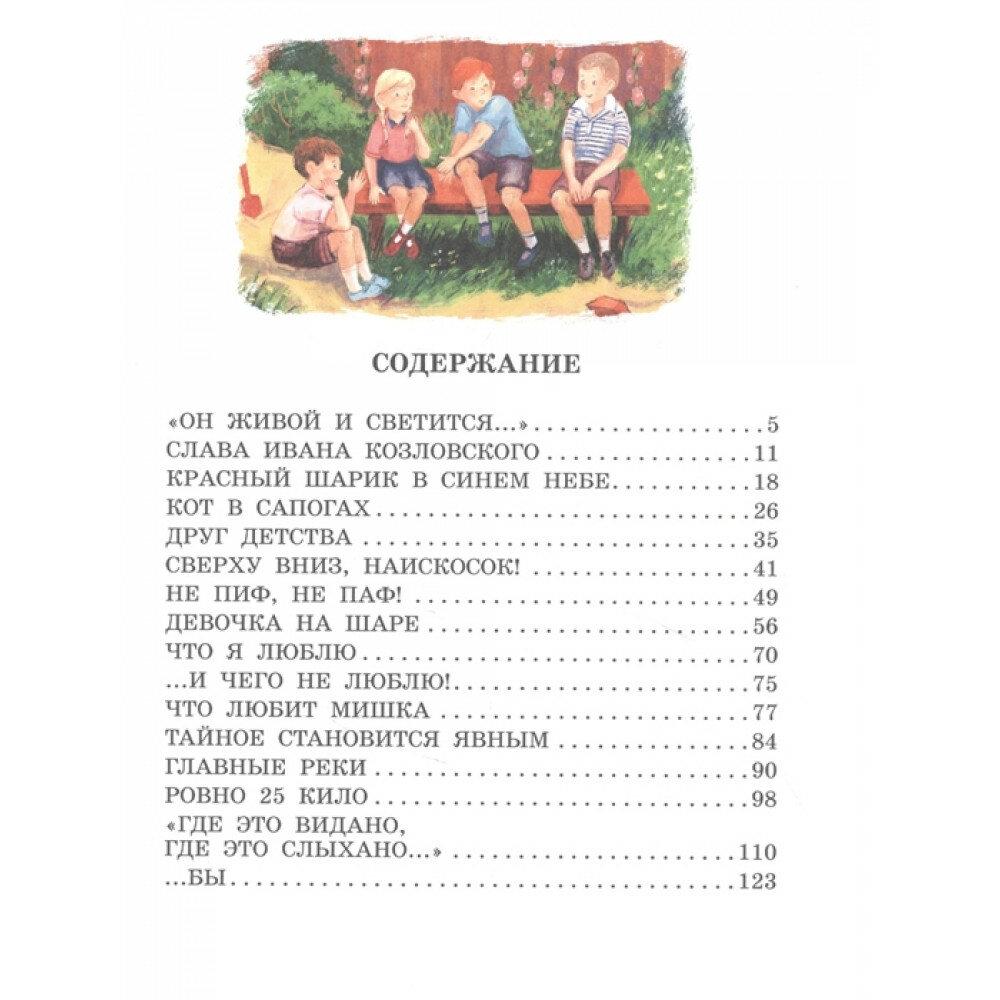 СОДЕРЖАНИЕ

«ОН ЖИВОЙ И СВЕТИТСЯ...» 5
СЛАВА ИВАНА КОЗЛОВСКОГО 11
КРАСНЫЙ ШАРИК В СИНЕМ НЕБЕ 18
КОТ В САПОГАХ 26
ДРУГ ДЕТСТВА 35
СВЕРХУ ВНИЗ, НАИСКОСОК! 41
НЕ ПИФ, НЕ ПАФ! 49
ДЕВОЧКА НА ШАРЕ 56
ЧТО Я ЛЮБЛЮ 70
...И ЧЕГО НЕ ЛЮБЛЮ! 75
ЧТО ЛЮБИТ МИШКА 77
ТАЙНОЕ СТАНОВИТСЯ ЯВНЫМ 84
ГЛАВНЫЕ РЕКИ 90
РОВНО 25 КИЛО 98
«ГДЕ ЭТО ВИДАНО,
ГДЕ ЭТО СЛЫХАНО...» 110
...БЫ 123